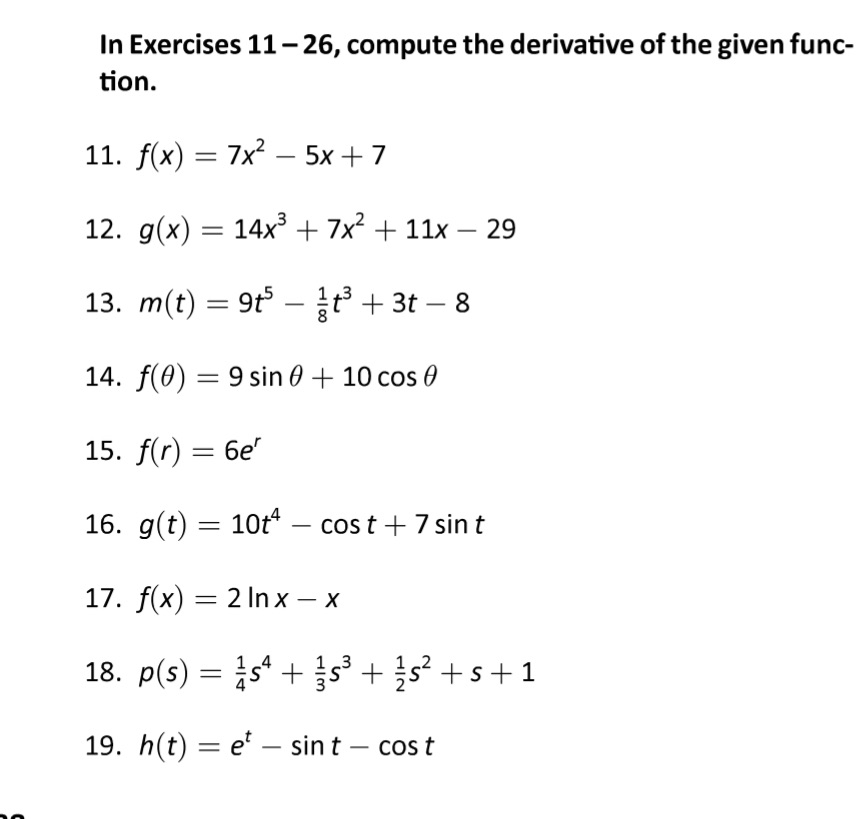 In Exercises 11 – 26, compute the derivative of the given function.

11. $f(x) = 7x^2 - 5x + 7$

12. $g(x) = 14x^3 + 7x^2 + 11x - 29$

13. $m(t) = 9t^5 - \frac{1}{8}t^3 + 3t - 8$

14. $f(\theta) = 9\sin\theta + 10\cos\theta$

15. $f(r) = 6e^r$

16. $g(t) = 10t^4 - \cos t + 7\sin t$

17. $f(x) = 2\ln x - x$

18. $p(s) = \frac{1}{4}s^4 + \frac{1}{3}s^3 + \frac{1}{2}s^2 + s + 1$

19. $h(t) = e^t - \sin t - \cos t$